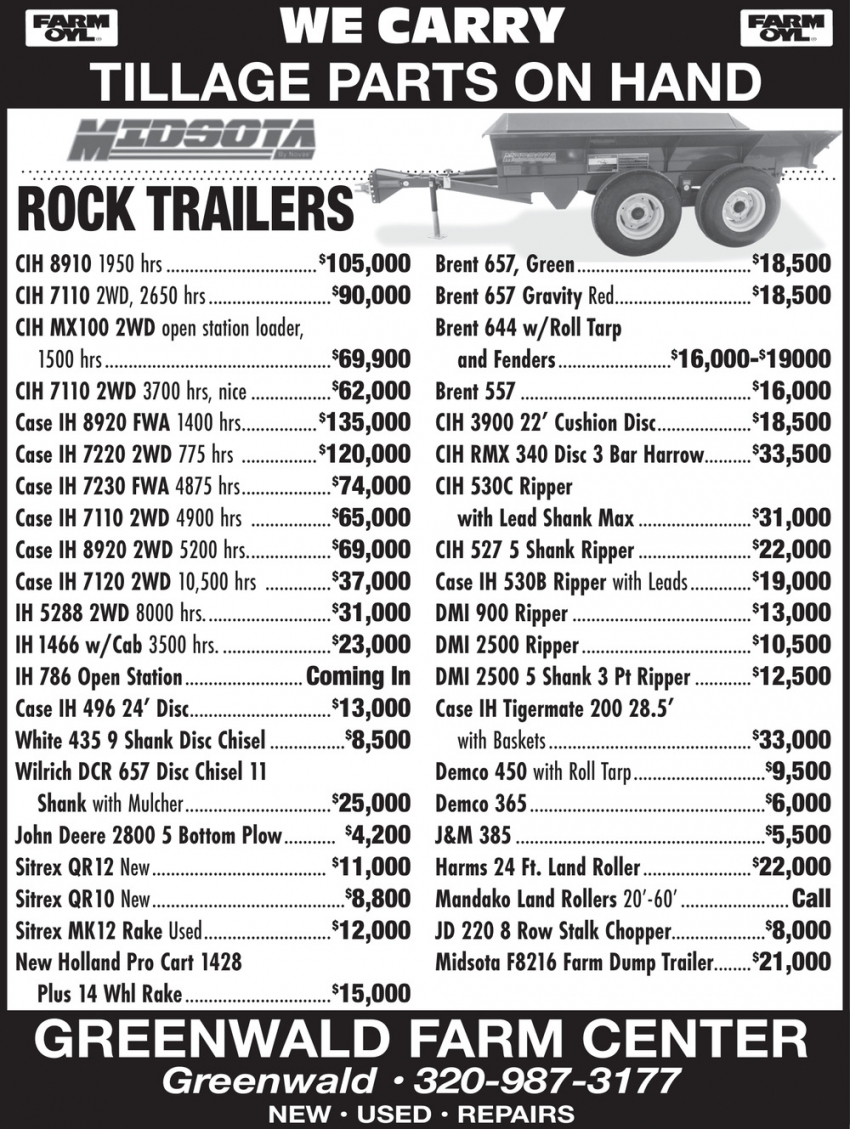 FARM OYL

WE CARRY

FARM OYL

TILLAGE PARTS ON HAND

MIDSOTA

ROCK TRAILERS

CIH 8910 1950 hrs $105,000
CIH 7110 2WD, 2650 hrs $90,000
CIH MX100 2WD open station loader, 1500 hrs $69,900
CIH 7110 2WD 3700 hrs, nice $62,000
Case IH 8920 FWA 1400 hrs $135,000
Case IH 7220 2WD 775 hrs $120,000
Case IH 7230 FWA 4875 hrs $74,000
Case IH 7110 2WD 4900 hrs $65,000
Case IH 8920 2WD 5200 hrs $69,000
Case IH 7120 2WD 10,500 hrs $37,000
IH 5288 2WD 8000 hrs. $31,000
IH 1466 w/Cab 3500 hrs. $23,000
IH 786 Open Station Coming In
Case IH 496 24' Disc $13,000
White 435 9 Shank Disc Chisel $8,500
Wilrich DCR 657 Disc Chisel 11 Shank with Mulcher $25,000
John Deere 2800 5 Bottom Plow $4,200
Sitrex QR12 New $11,000
Sitrex QR10 New $8,800
Sitrex MK12 Rake Used $12,000
New Holland Pro Cart 1428 Plus 14 Whl Rake $15,000

Brent 657, Green $18,500
Brent 657 Gravity Red $18,500
Brent 644 w/Roll Tarp and Fenders $16,000-$19000
Brent 557 $16,000
CIH 3900 22' Cushion Disc $18,500
CIH RMX 340 Disc 3 Bar Harrow $33,500
CIH 530C Ripper with Lead Shank Max $31,000
CIH 527 5 Shank Ripper $22,000
Case IH 530B Ripper with Leads $19,000
DMI 900 Ripper $13,000
DMI 2500 Ripper $10,500
DMI 2500 5 Shank 3 Pt Ripper $12,500
Case IH Tigermate 200 28.5' with Baskets $33,000
Demco 450 with Roll Tarp $9,500
Demco 365 $6,000
J&M 385 $5,500
Harms 24 Ft. Land Roller $22,000
Mandako Land Rollers 20'-60' Call
JD 220 8 Row Stalk Chopper $8,000
Midsota F8216 Farm Dump Trailer $21,000

GREENWALD FARM CENTER
Greenwald • 320-987-3177
NEW • USED • REPAIRS